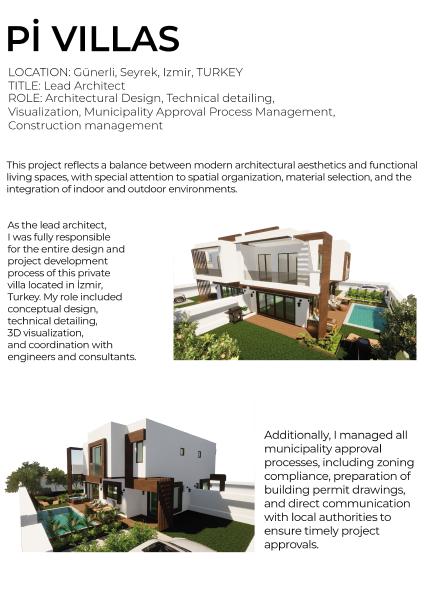 Pİ VILLAS

LOCATION: Günerli, Seyrek, Izmir, TURKEY
TITLE: Lead Architect
ROLE: Architectural Design, Technical detailing, Visualization, Municipality Approval Process Management, Construction management

This project reflects a balance between modern architectural aesthetics and functional living spaces, with special attention to spatial organization, material selection, and the integration of indoor and outdoor environments.

As the lead architect, I was fully responsible for the entire design and project development process of this private villa located in İzmir, Turkey. My role included conceptual design, technical detailing, 3D visualization, and coordination with engineers and consultants.

Additionally, I managed all municipality approval processes, including zoning compliance, preparation of building permit drawings, and direct communication with local authorities to ensure timely project approvals.